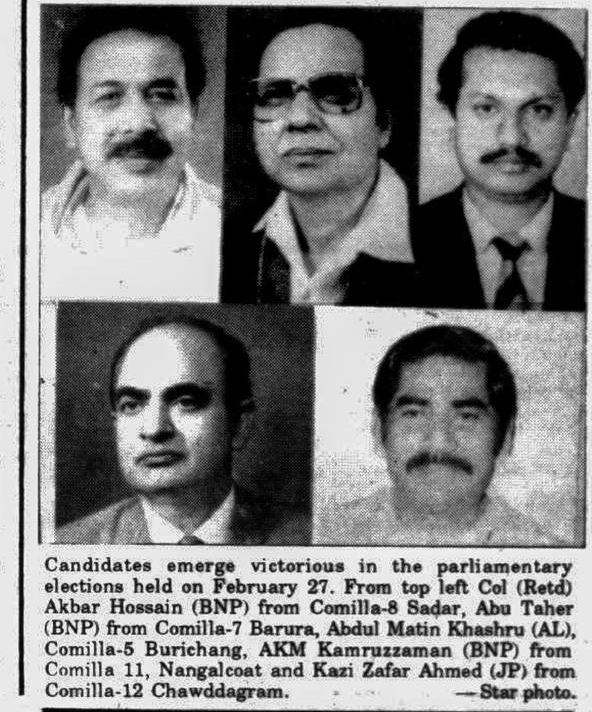 Candidates emerge victorious in the parliamentary elections held on February 27. From top left Col (Retd) Akbar Hossain (BNP) from Comilla-8 Sadar, Abu Taher (BNP) from Comilla-7 Barura, Abdul Matin Khashru (AL), Comilla-5 Burichang, AKM Kamruzzaman (BNP) from Comilla 11, Nangalcoat and Kazi Zafar Ahmed (JP) from Comilla-12 Chawddagram. —Star photo.